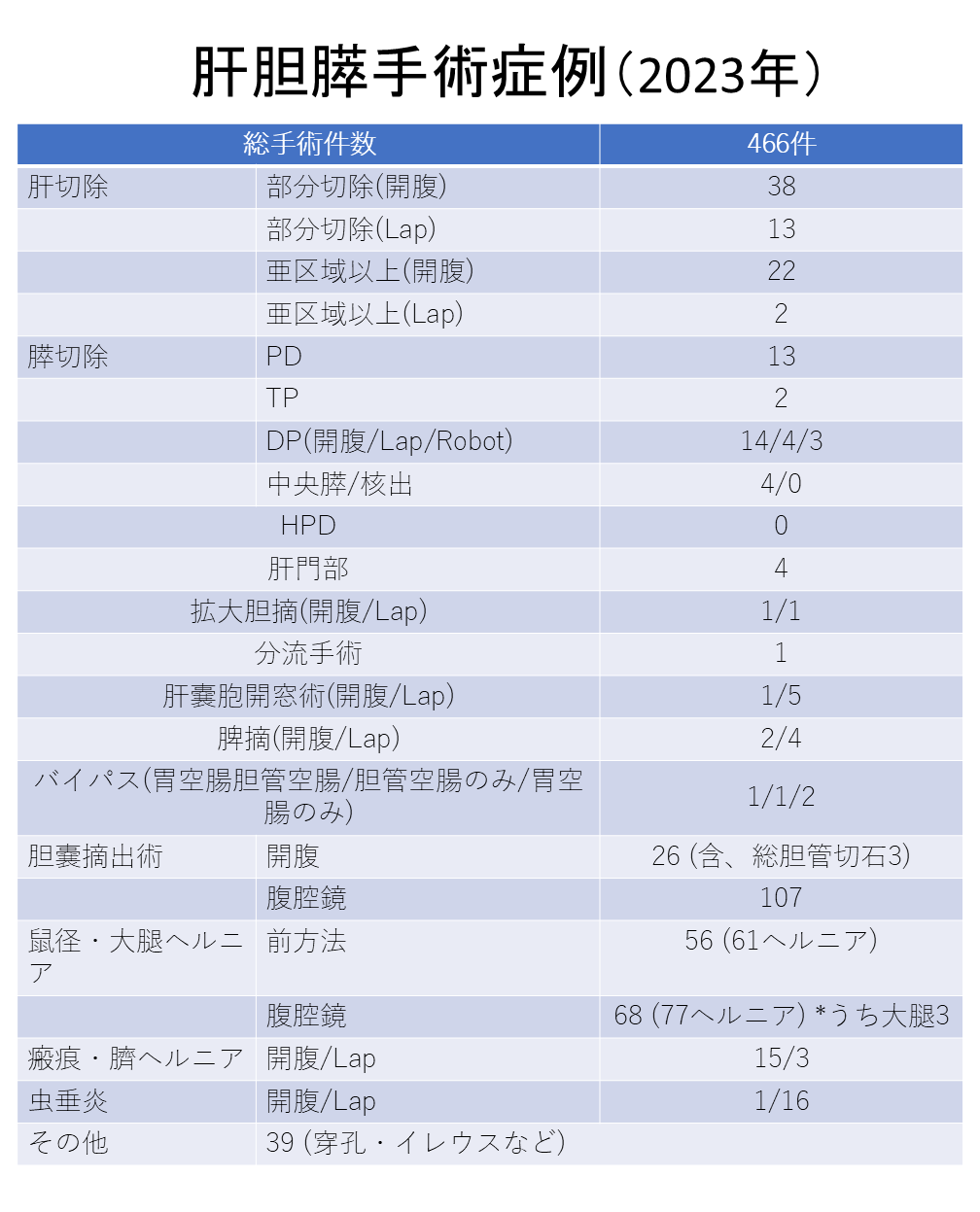 肝胆膵手術症例（2023年）

| 総手術件数 | | 466件 |
|---|---|---|
| 肝切除 | 部分切除(開腹) | 38 |
| | 部分切除(Lap) | 13 |
| | 亜区域以上(開腹) | 22 |
| | 亜区域以上(Lap) | 2 |
| 膵切除 | PD | 13 |
| | TP | 2 |
| | DP(開腹/Lap/Robot) | 14/4/3 |
| | 中央膵/核出 | 4/0 |
| HPD | | 0 |
| 肝門部 | | 4 |
| 拡大胆摘(開腹/Lap) | | 1/1 |
| 分流手術 | | 1 |
| 肝嚢胞開窓術(開腹/Lap) | | 1/5 |
| 脾摘(開腹/Lap) | | 2/4 |
| バイパス(胃空腸胆管空腸/胆管空腸のみ/胃空腸のみ) | | 1/1/2 |
| 胆嚢摘出術 | 開腹 | 26 (含、総胆管切石3) |
| | 腹腔鏡 | 107 |
| 鼠径・大腿ヘルニア | 前方法 | 56 (61ヘルニア) |
| | 腹腔鏡 | 68 (77ヘルニア) *うち大腿3 |
| 瘢痕・臍ヘルニア | 開腹/Lap | 15/3 |
| 虫垂炎 | 開腹/Lap | 1/16 |
| その他 | 39 (穿孔・イレウスなど) | |